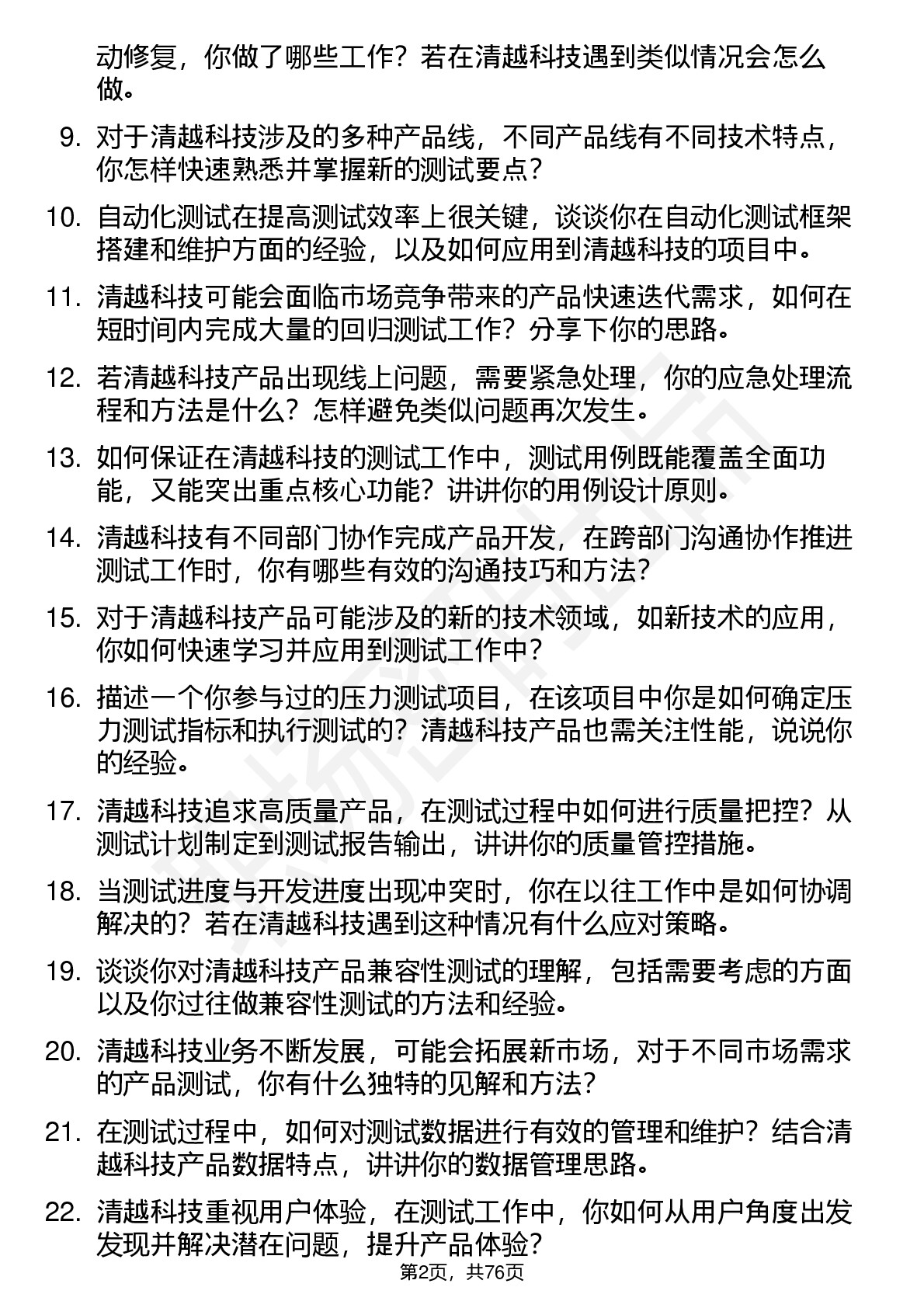 动修复，你做了哪些工作？若在清越科技遇到类似情况会怎么做。

9. 对于清越科技涉及的多种产品线，不同产品线有不同技术特点，你怎样快速熟悉并掌握新的测试要点？

10. 自动化测试在提高测试效率上很关键，谈谈你在自动化测试框架搭建和维护方面的经验，以及如何应用到清越科技的项目中。

11. 清越科技可能会面临市场竞争带来的产品快速迭代需求，如何在短时间内完成大量的回归测试工作？分享下你的思路。

12. 若清越科技产品出现线上问题，需要紧急处理，你的应急处理流程和方法是什么？怎样避免类似问题再次发生。

13. 如何保证在清越科技的测试工作中，测试用例既能覆盖全面功能，又能突出重点核心功能？讲讲你的用例设计原则。

14. 清越科技有不同部门协作完成产品开发，在跨部门沟通协作推进测试工作时，你有哪些有效的沟通技巧和方法？

15. 对于清越科技产品可能涉及的新的技术领域，如新技术的应用，你如何快速学习并应用到测试工作中？

16. 描述一个你参与过的压力测试项目，在该项目中你是如何确定压力测试指标和执行测试的？清越科技产品也需关注性能，说说你的经验。

17. 清越科技追求高质量产品，在测试过程中如何进行质量把控？从测试计划制定到测试报告输出，讲讲你的质量管控措施。

18. 当测试进度与开发进度出现冲突时，你在以往工作中是如何协调解决的？若在清越科技遇到这种情况有什么应对策略。

19. 谈谈你对清越科技产品兼容性测试的理解，包括需要考虑的方面以及你过往做兼容性测试的方法和经验。

20. 清越科技业务不断发展，可能会拓展新市场，对于不同市场需求的产品测试，你有什么独特的见解和方法？

21. 在测试过程中，如何对测试数据进行有效的管理和维护？结合清越科技产品数据特点，讲讲你的数据管理思路。

22. 清越科技重视用户体验，在测试工作中，你如何从用户角度出发发现并解决潜在问题，提升产品体验？

第2页，共76页